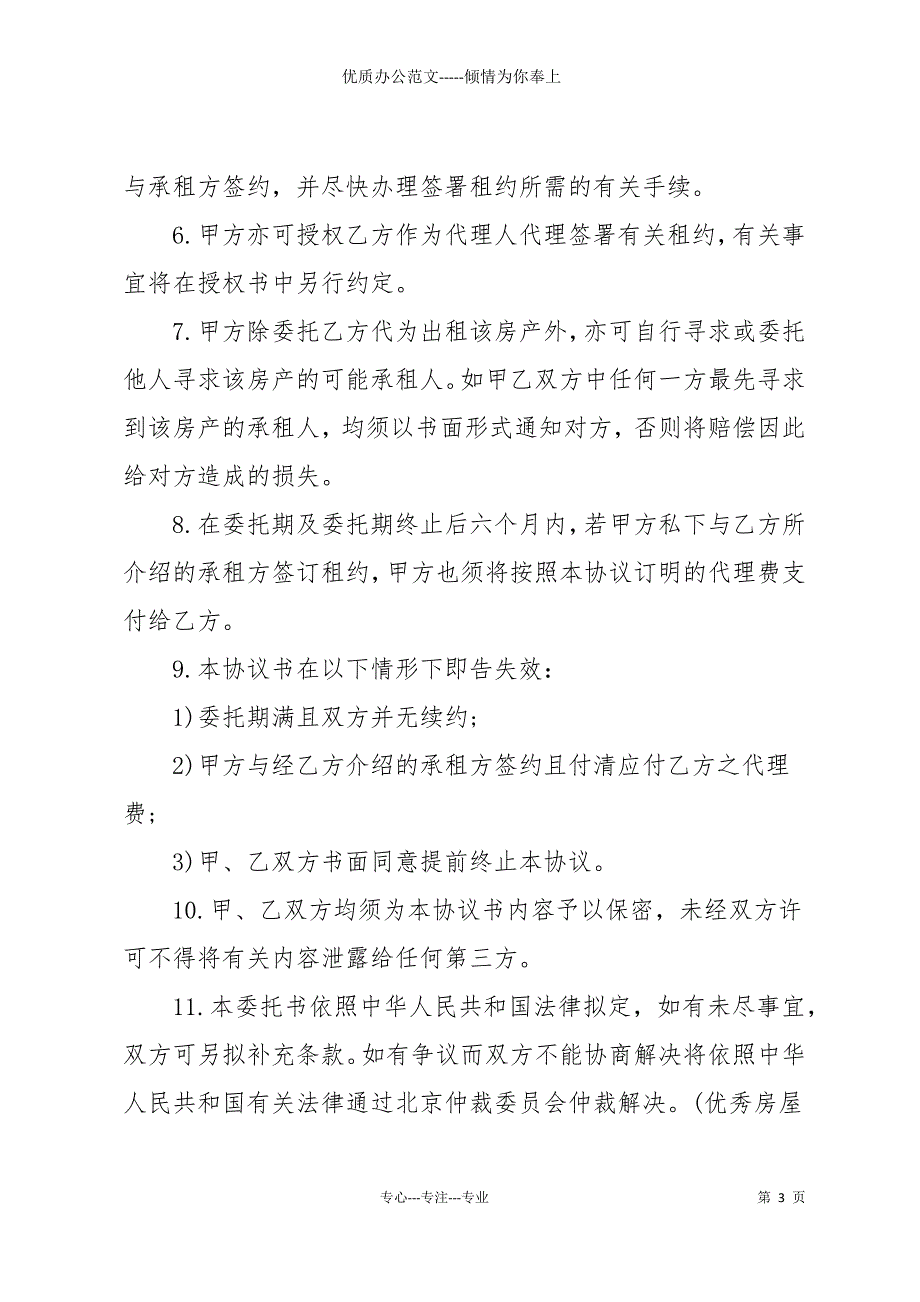 优质办公范文-----倾情为你奉上

与承租方签约，并尽快办理签署租约所需的有关手续。

6.甲方亦可授权乙方作为代理人代理签署有关租约，有关事宜将在授权书中另行约定。

7.甲方除委托乙方代为出租该房产外，亦可自行寻求或委托他人寻求该房产的可能承租人。如甲乙双方中任何一方最先寻求到该房产的承租人，均须以书面形式通知对方，否则将赔偿因此给对方造成的损失。

8.在委托期及委托期终止后六个月内，若甲方私下与乙方所介绍的承租方签订租约，甲方也须将按照本协议订明的代理费支付给乙方。

9.本协议书在以下情形下即告失效：

1)委托期满且双方并无续约；

2)甲方与经乙方介绍的承租方签约且付清应付乙方之代理费；

3)甲、乙双方书面同意提前终止本协议。

10.甲、乙双方均须为本协议书内容予以保密，未经双方许可不得将有关内容泄露给任何第三方。

11.本委托书依照中华人民共和国法律拟定，如有未尽事宜，双方可另拟补充条款。如有争议而双方不能协商解决将依照中华人民共和国有关法律通过北京仲裁委员会仲裁解决。(优秀房屋

专心---专注---专业

第 3 页